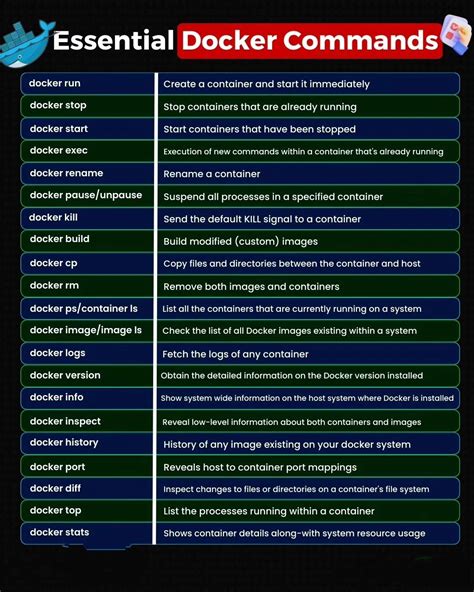 Essential Docker Commands

| | |
|---|---|
| docker run | Create a container and start it immediately |
| docker stop | Stop containers that are already running |
| docker start | Start containers that have been stopped |
| docker exec | Execution of new commands within a container that's already running |
| docker rename | Rename a container |
| docker pause/unpause | Suspend all processes in a specified container |
| docker kill | Send the default KILL signal to a container |
| docker build | Build modified (custom) images |
| docker cp | Copy files and directories between the container and host |
| docker rm | Remove both images and containers |
| docker ps/container ls | List all the containers that are currently running on a system |
| docker image/image ls | Check the list of all Docker images existing within a system |
| docker logs | Fetch the logs of any container |
| docker version | Obtain the detailed information on the Docker version installed |
| docker info | Show system wide information on the host system where Docker is installed |
| docker inspect | Reveal low-level information about both containers and images |
| docker history | History of any image existing on your docker system |
| docker port | Reveals host to container port mappings |
| docker diff | Inspect changes to files or directories on a container's file system |
| docker top | List the processes running within a container |
| docker stats | Shows container details along-with system resource usage |